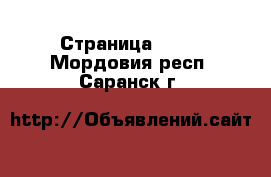 Страница
Мордовия респ
Саранск г

http://Объявлений.сайт